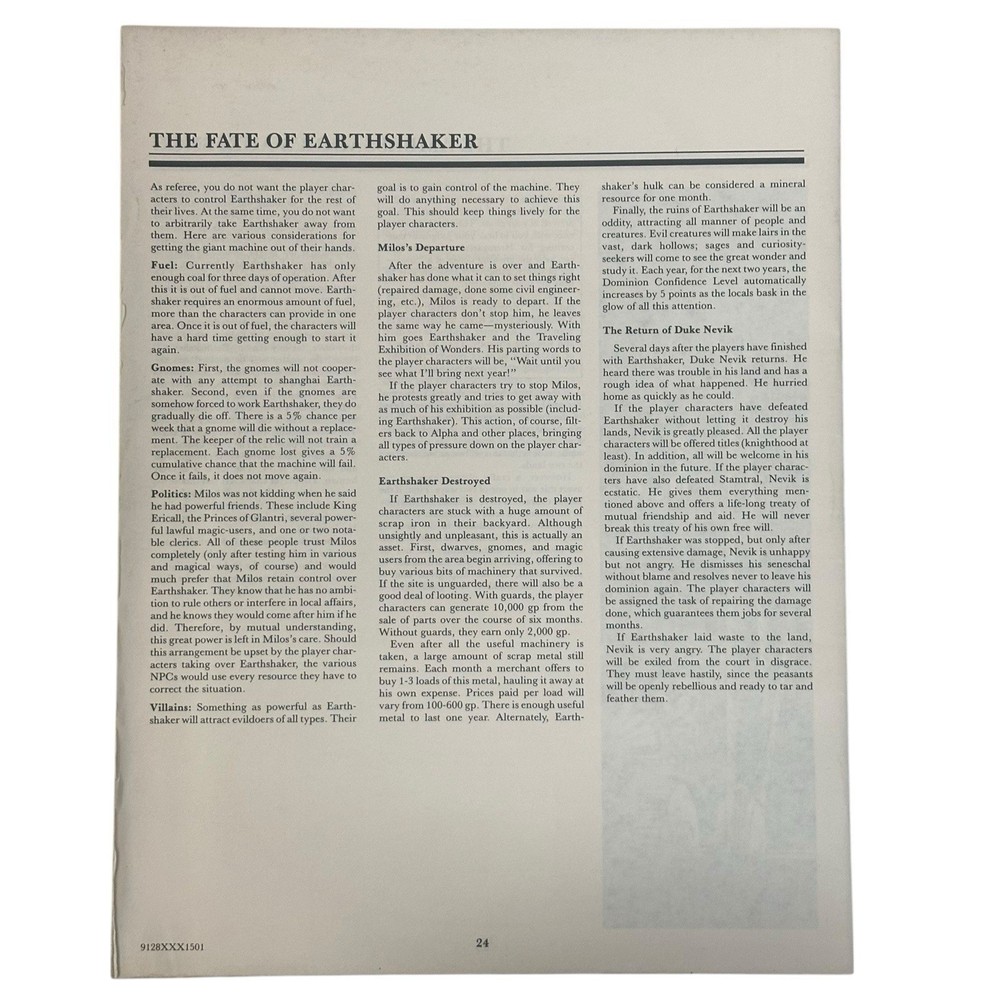 THE FATE OF EARTHSHAKER

As referee, you do not want the player characters to control Earthshaker for the rest of their lives. At the same time, you do not want to arbitrarily take Earthshaker away from them. Here are various considerations for getting the giant machine out of their hands.

Fuel: Currently Earthshaker has only enough coal for three days of operation. After this it is out of fuel and cannot move. Earthshaker requires an enormous amount of fuel, more than the characters can provide in one area. Once it is out of fuel, the characters will have a hard time getting enough to start it again.

Gnomes: First, the gnomes will not cooperate with any attempt to shanghai Earthshaker. Second, even if the gnomes are somehow forced to work Earthshaker, they do gradually die off. There is a 5% chance per week that a gnome will die without a replacement. The keeper of the relic will not train a replacement. Each gnome lost gives a 5% cumulative chance that the machine will fail. Once it fails, it does not move again.

Politics: Milos was not kidding when he said he had powerful friends. These include King Ericall, the Princes of Glantri, several powerful lawful magic-users, and one or two notable clerics. All of these people trust Milos completely (only after testing him in various and magical ways, of course) and would much prefer that Milos retain control over Earthshaker. They know that he has no ambition to rule others or interfere in local affairs, and he knows they would come after him if he did. Therefore, by mutual understanding, this great power is left in Milos's care. Should this arrangement be upset by the player characters taking over Earthshaker, the various NPCs would use every resource they have to correct the situation.

Villains: Something as powerful as Earthshaker will attract evildoers of all types. Their goal is to gain control of the machine. They will do anything necessary to achieve this goal. This should keep things lively for the player characters.

Milos's Departure

After the adventure is over and Earthshaker has done what it can to set things right (repaired damage, done some civil engineering, etc.), Milos is ready to depart. If the player characters don't stop him, he leaves the same way he came—mysteriously. With him goes Earthshaker and the Traveling Exhibition of Wonders. His parting words to the player characters will be, "Wait until you see what I'll bring next year!"

If the player characters try to stop Milos, he protests greatly and tries to get away with as much of his exhibition as possible (including Earthshaker). This action, of course, filters back to Alpha and other places, bringing all types of pressure down on the player characters.

Earthshaker Destroyed

If Earthshaker is destroyed, the player characters are stuck with a huge amount of scrap iron in their backyard. Although unsightly and unpleasant, this is actually an asset. First, dwarves, gnomes, and magic users from the area begin arriving, offering to buy various bits of machinery that survived. If the site is unguarded, there will also be a good deal of looting. With guards, the player characters can generate 10,000 gp from the sale of parts over the course of six months. Without guards, they earn only 2,000 gp.

Even after all the useful machinery is taken, a large amount of scrap metal still remains. Each month a merchant offers to buy 1-3 loads of this metal, hauling it away at his own expense. Prices paid per load will vary from 100-600 gp. There is enough useful metal to last one year. Alternately, Earthshaker's hulk can be considered a mineral resource for one month.

Finally, the ruins of Earthshaker will be an oddity, attracting all manner of people and creatures. Evil creatures will make lairs in the vast, dark hollows; sages and curiosity-seekers will come to see the great wonder and study it. Each year, for the next two years, the Dominion Confidence Level automatically increases by 5 points as the locals bask in the glow of all this attention.

The Return of Duke Nevik

Several days after the players have finished with Earthshaker, Duke Nevik returns. He heard there was trouble in his land and has a rough idea of what happened. He hurried home as quickly as he could.

If the player characters have defeated Earthshaker without letting it destroy his lands, Nevik is greatly pleased. All the player characters will be offered titles (knighthood at least). In addition, all will be welcome in his dominion in the future. If the player characters have also defeated Stamtral, Nevik is ecstatic. He gives them everything mentioned above and offers a life-long treaty of mutual friendship and aid. He will never break this treaty of his own free will.

If Earthshaker was stopped, but only after causing extensive damage, Nevik is unhappy but not angry. He dismisses his seneschal without blame and resolves never to leave his dominion again. The player characters will be assigned the task of repairing the damage done, which guarantees them jobs for several months.

If Earthshaker laid waste to the land, Nevik is very angry. The player characters will be exiled from the court in disgrace. They must leave hastily, since the peasants will be openly rebellious and ready to tar and feather them.

9128XXX1501

24